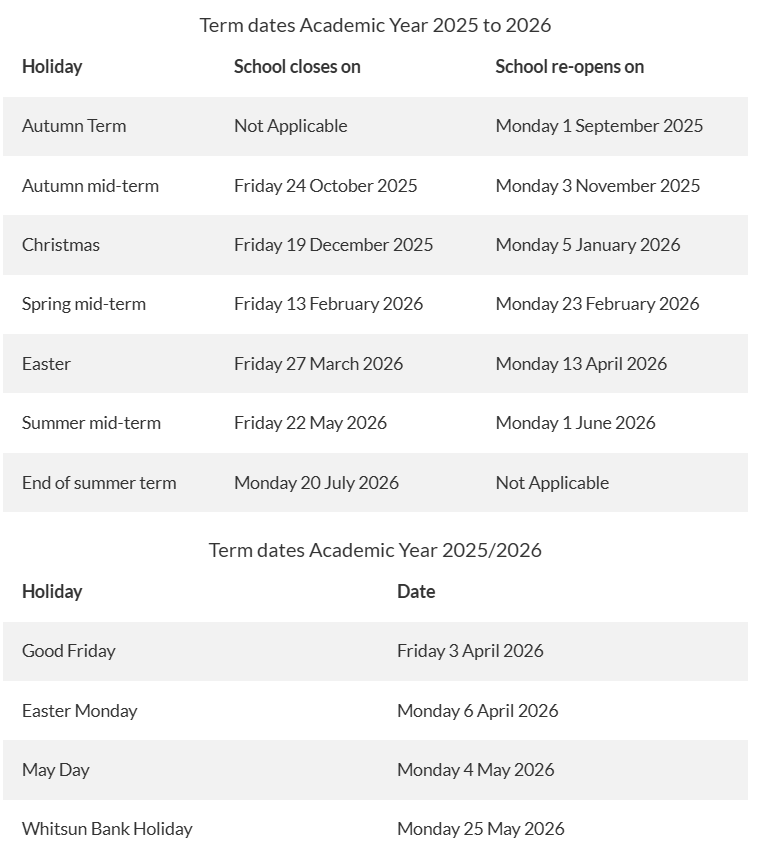 Term dates Academic Year 2025 to 2026

| Holiday | School closes on | School re-opens on |
|---|---|---|
| Autumn Term | Not Applicable | Monday 1 September 2025 |
| Autumn mid-term | Friday 24 October 2025 | Monday 3 November 2025 |
| Christmas | Friday 19 December 2025 | Monday 5 January 2026 |
| Spring mid-term | Friday 13 February 2026 | Monday 23 February 2026 |
| Easter | Friday 27 March 2026 | Monday 13 April 2026 |
| Summer mid-term | Friday 22 May 2026 | Monday 1 June 2026 |
| End of summer term | Monday 20 July 2026 | Not Applicable |

Term dates Academic Year 2025/2026

| Holiday | Date |
|---|---|
| Good Friday | Friday 3 April 2026 |
| Easter Monday | Monday 6 April 2026 |
| May Day | Monday 4 May 2026 |
| Whitsun Bank Holiday | Monday 25 May 2026 |